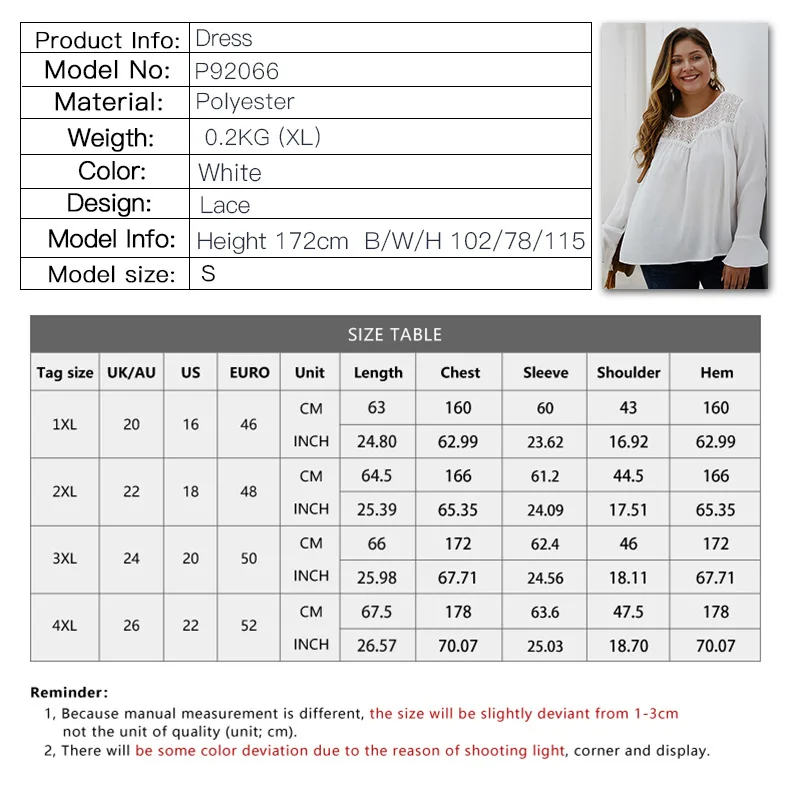 | Product Info: | Dress |
|---|---|
| Model No: | P92066 |
| Material: | Polyester |
| Weigth: | 0.2KG (XL) |
| Color: | White |
| Design: | Lace |
| Model Info: | Height 172cm B/W/H 102/78/115 |
| Model size: | S |

SIZE TABLE

| Tag size | UK/AU | US | EURO | Unit | Length | Chest | Sleeve | Shoulder | Hem |
|---|---|---|---|---|---|---|---|---|---|
| 1XL | 20 | 16 | 46 | CM | 63 | 160 | 60 | 43 | 160 |
| | | | | INCH | 24.80 | 62.99 | 23.62 | 16.92 | 62.99 |
| 2XL | 22 | 18 | 48 | CM | 64.5 | 166 | 61.2 | 44.5 | 166 |
| | | | | INCH | 25.39 | 65.35 | 24.09 | 17.51 | 65.35 |
| 3XL | 24 | 20 | 50 | CM | 66 | 172 | 62.4 | 46 | 172 |
| | | | | INCH | 25.98 | 67.71 | 24.56 | 18.11 | 67.71 |
| 4XL | 26 | 22 | 52 | CM | 67.5 | 178 | 63.6 | 47.5 | 178 |
| | | | | INCH | 26.57 | 70.07 | 25.03 | 18.70 | 70.07 |

Reminder:
1, Because manual measurement is different, the size will be slightly deviant from 1-3cm not the unit of quality (unit; cm).
2, There will be some color deviation due to the reason of shooting light, corner and display.